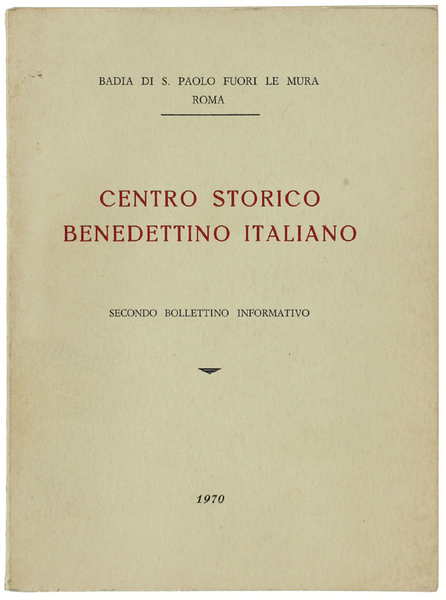 BADIA DI S. PAOLO FUORI LE MURA
ROMA

CENTRO STORICO
BENEDETTINO ITALIANO

SECONDO BOLLETTINO INFORMATIVO

1970